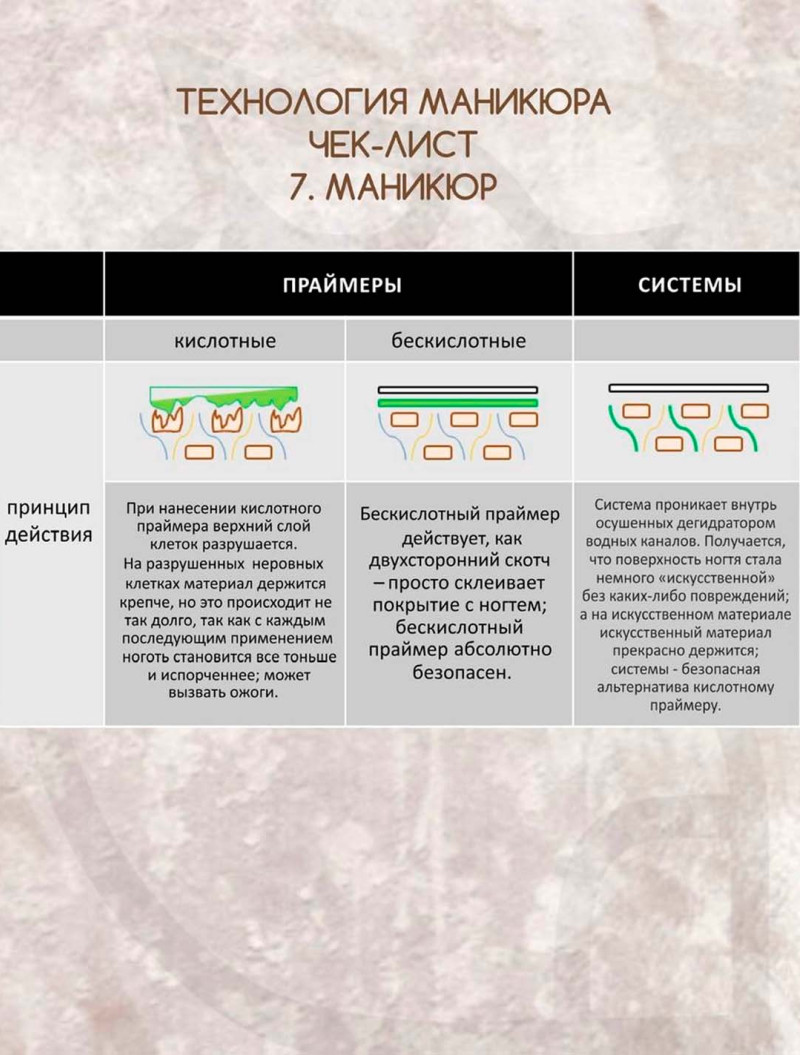 ТЕХНОЛОГИЯ МАНИКЮРА
ЧЕК-ЛИСТ
7. МАНИКЮР

|  | ПРАЙМЕРЫ |  | СИСТЕМЫ |
|---|---|---|---|
|  | кислотные | бескислотные |  |
| принцип действия | При нанесении кислотного праймера верхний слой клеток разрушается. На разрушенных неровных клетках материал держится крепче, но это происходит не так долго, так как с каждым последующим применением ноготь становится все тоньше и испорченнее; может вызвать ожоги. | Бескислотный праймер действует, как двухсторонний скотч – просто склеивает покрытие с ногтем; бескислотный праймер абсолютно безопасен. | Система проникает внутрь осушенных дегидратором водных каналов. Получается, что поверхность ногтя стала немного «искусственной» без каких-либо повреждений; а на искусственном материале искусственный материал прекрасно держится; системы - безопасная альтернатива кислотному праймеру. |